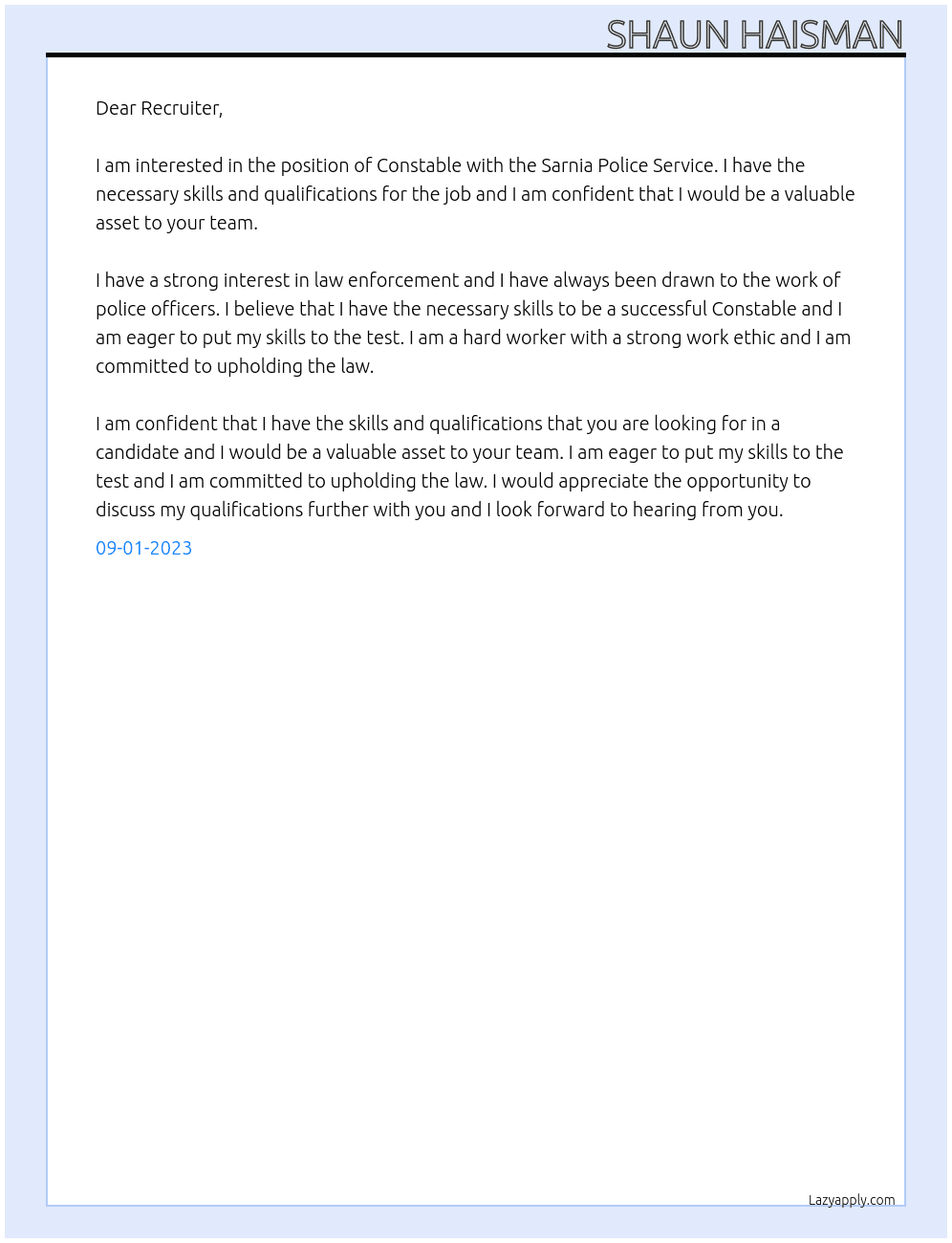 SHAUN HAISMAN

Dear Recruiter,

I am interested in the position of Constable with the Sarnia Police Service. I have the necessary skills and qualifications for the job and I am confident that I would be a valuable asset to your team.

I have a strong interest in law enforcement and I have always been drawn to the work of police officers. I believe that I have the necessary skills to be a successful Constable and I am eager to put my skills to the test. I am a hard worker with a strong work ethic and I am committed to upholding the law.

I am confident that I have the skills and qualifications that you are looking for in a candidate and I would be a valuable asset to your team. I am eager to put my skills to the test and I am committed to upholding the law. I would appreciate the opportunity to discuss my qualifications further with you and I look forward to hearing from you.

09-01-2023

Lazyapply.com